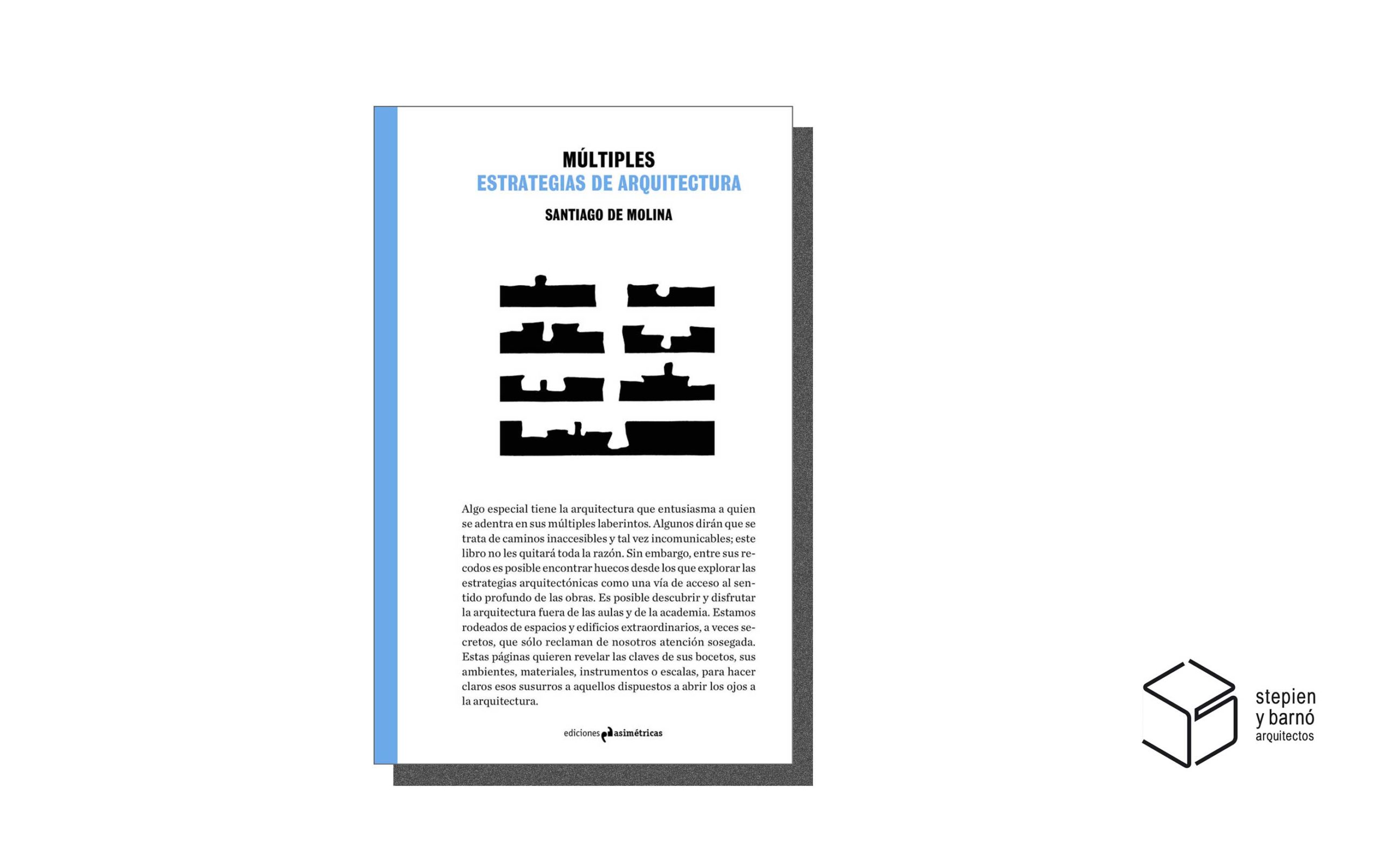 MÚLTIPLES
ESTRATEGIAS DE ARQUITECTURA

SANTIAGO DE MOLINA

Algo especial tiene la arquitectura que entusiasma a quien se adentra en sus múltiples laberintos. Algunos dirán que se trata de caminos inaccesibles y tal vez incomunicables; este libro no les quitará toda la razón. Sin embargo, entre sus recodos es posible encontrar huecos desde los que explorar las estrategias arquitectónicas como una vía de acceso al sentido profundo de las obras. Es posible descubrir y disfrutar la arquitectura fuera de las aulas y de la academia. Estamos rodeados de espacios y edificios extraordinarios, a veces secretos, que sólo reclaman de nosotros atención sosegada. Estas páginas quieren revelar las claves de sus bocetos, sus ambientes, materiales, instrumentos o escalas, para hacer claros esos susurros a aquellos dispuestos a abrir los ojos a la arquitectura.

ediciones asimétricas

stepien
y barnó
arquitectos